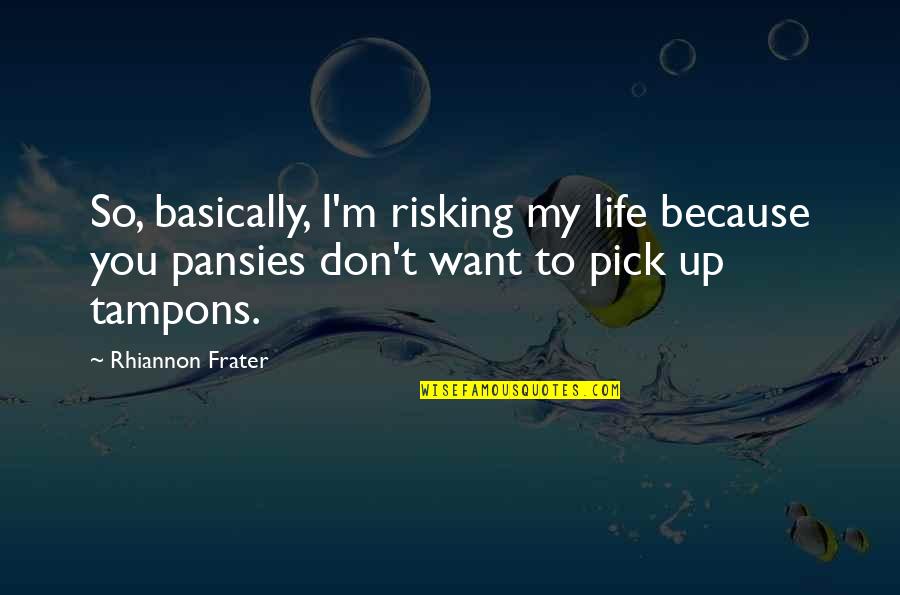 So, basically, I'm risking my life because you pansies don't want to pick up tampons.

~ Rhiannon Frater

WISEFAMOUSQUOTES.COM